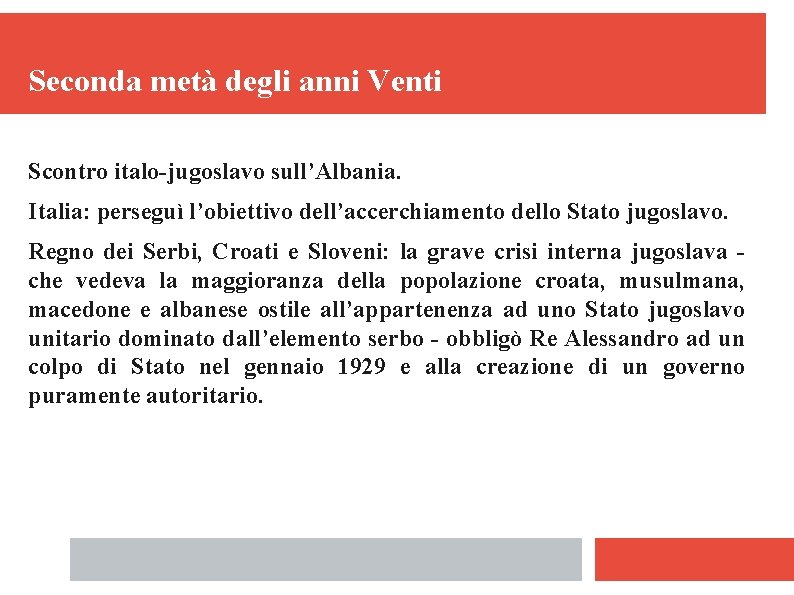 Seconda metà degli anni Venti

Scontro italo-jugoslavo sull’Albania.

Italia: perseguì l’obiettivo dell’accerchiamento dello Stato jugoslavo.

Regno dei Serbi, Croati e Sloveni: la grave crisi interna jugoslava - che vedeva la maggioranza della popolazione croata, musulmana, macedone e albanese ostile all’appartenenza ad uno Stato jugoslavo unitario dominato dall’elemento serbo - obbligò Re Alessandro ad un colpo di Stato nel gennaio 1929 e alla creazione di un governo puramente autoritario.